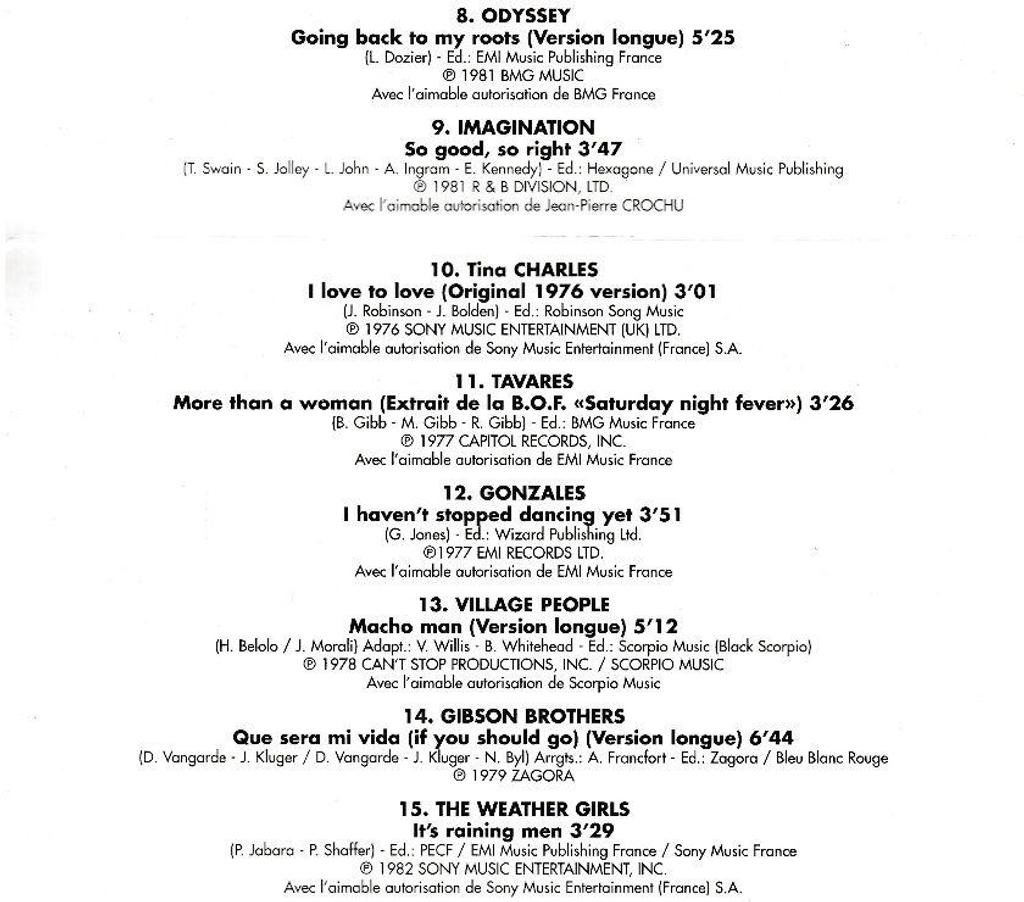 8. ODYSSEY
Going back to my roots (Version longue) 5'25
(L. Dozier) - Ed.: EMI Music Publishing France
℗ 1981 BMG MUSIC
Avec l'aimable autorisation de BMG France

9. IMAGINATION
So good, so right 3'47
(T. Swain - S. Jolley - L. John - A. Ingram - E. Kennedy) - Ed.: Hexagone / Universal Music Publishing
℗ 1981 R & B DIVISION, LTD.
Avec l'aimable autorisation de Jean-Pierre CROCHU

10. Tina CHARLES
I love to love (Original 1976 version) 3'01
(J. Robinson - J. Bolden) - Ed.: Robinson Song Music
℗ 1976 SONY MUSIC ENTERTAINMENT (UK) LTD.
Avec l'aimable autorisation de Sony Music Entertainment (France) S.A.

11. TAVARES
More than a woman (Extrait de la B.O.F. «Saturday night fever») 3'26
(B. Gibb - M. Gibb - R. Gibb) - Ed.: BMG Music France
℗ 1977 CAPITOL RECORDS, INC.
Avec l'aimable autorisation de EMI Music France

12. GONZALES
I haven't stopped dancing yet 3'51
(G. Jones) - Ed.: Wizard Publishing Ltd.
℗1977 EMI RECORDS LTD.
Avec l'aimable autorisation de EMI Music France

13. VILLAGE PEOPLE
Macho man (Version longue) 5'12
(H. Belolo / J. Morali) Adapt.: V. Willis - B. Whitehead - Ed.: Scorpio Music (Black Scorpio)
℗ 1978 CAN'T STOP PRODUCTIONS, INC. / SCORPIO MUSIC
Avec l'aimable autorisation de Scorpio Music

14. GIBSON BROTHERS
Que sera mi vida (if you should go) (Version longue) 6'44
(D. Vangarde - J. Kluger / D. Vangarde - J. Kluger - N. Byl) Arrgts.: A. Francfort - Ed.: Zagora / Bleu Blanc Rouge
℗ 1979 ZAGORA

15. THE WEATHER GIRLS
It's raining men 3'29
(P. Jabara - P. Shaffer) - Ed.: PECF / EMI Music Publishing France / Sony Music France
℗ 1982 SONY MUSIC ENTERTAINMENT, INC.
Avec l'aimable autorisation de Sony Music Entertainment (France) S.A.